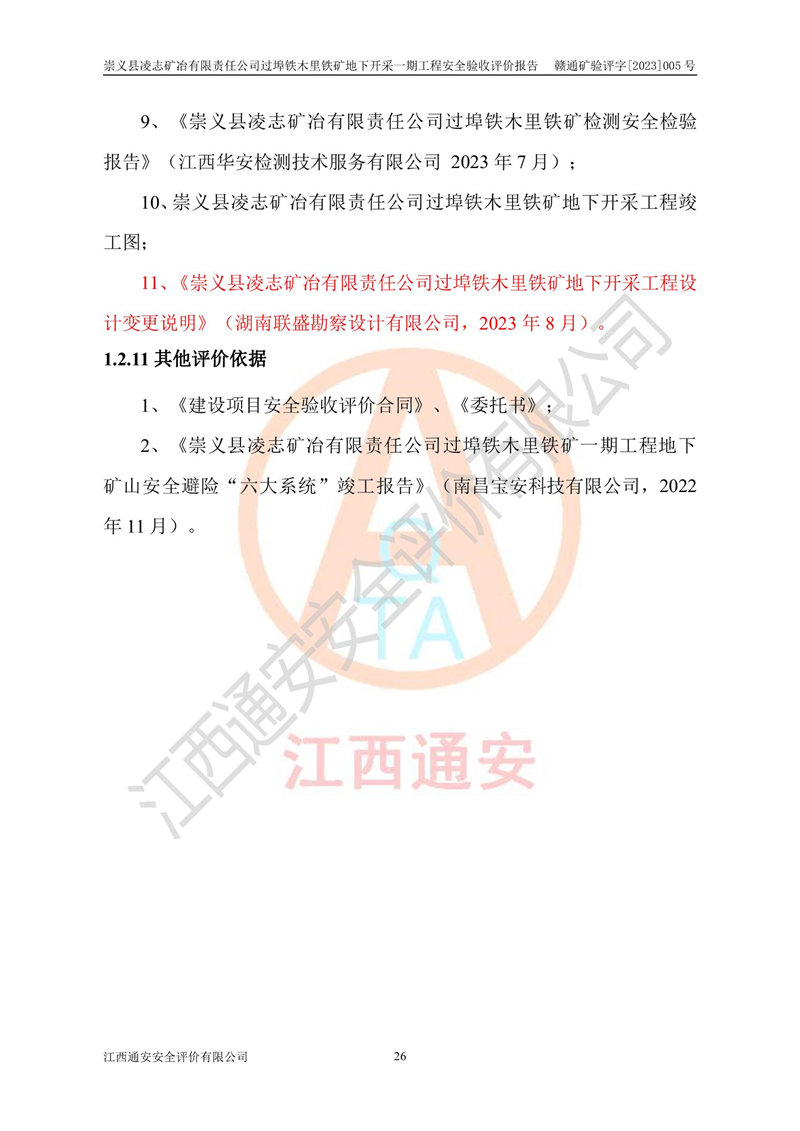 崇义县凌志矿冶有限责任公司过埠铁木里铁矿地下开采一期工程安全验收评价报告　赣通矿验评字[2023]005 号

9、《崇义县凌志矿冶有限责任公司过埠铁木里铁矿检测安全检验报告》（江西华安检测技术服务有限公司 2023 年 7 月）；

10、崇义县凌志矿冶有限责任公司过埠铁木里铁矿地下开采工程竣工图；

11、《崇义县凌志矿冶有限责任公司过埠铁木里铁矿地下开采工程设计变更说明》（湖南联盛勘察设计有限公司，2023 年 8 月）。

1.2.11 其他评价依据

1、《建设项目安全验收评价合同》、《委托书》；

2、《崇义县凌志矿冶有限责任公司过埠铁木里铁矿一期工程地下矿山安全避险“六大系统”竣工报告》（南昌宝安科技有限公司，2022 年 11 月）。

江西通安安全评价有限公司

QTA

江西通安

江西通安安全评价有限公司　26